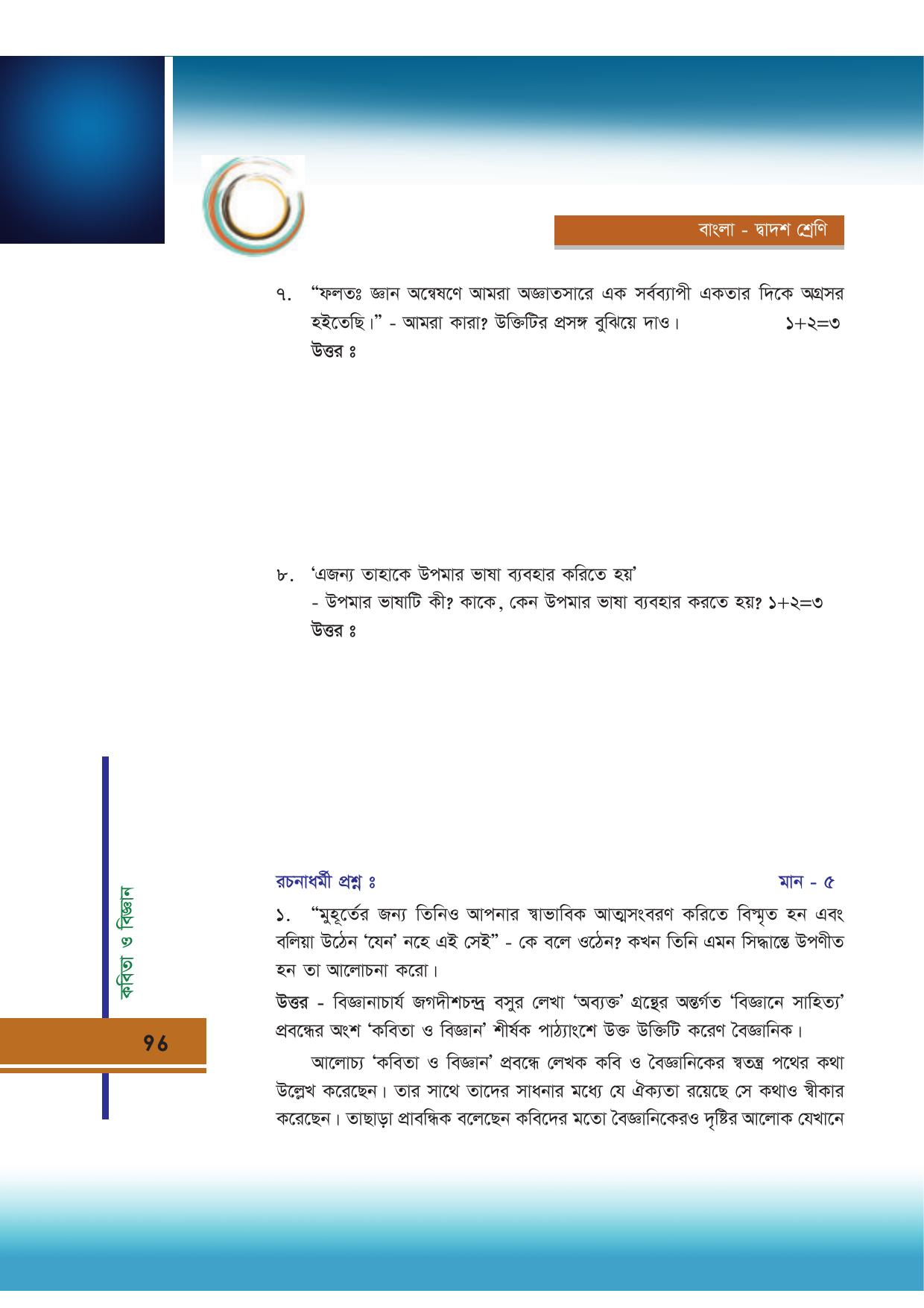 বাংলা - দ্বাদশ শ্রেণি

৭. "ফলতঃ জ্ঞান অন্বেষণে আমরা অজ্ঞাতসারে এক সর্বব্যাপী একতার দিকে অগ্রসর হইতেছি।" - আমরা কারা? উক্তিটির প্রসঙ্গ বুঝিয়ে দাও। ১+২=৩
উত্তর ঃ

৮. 'এজন্য তাহাকে উপমার ভাষা ব্যবহার করিতে হয়'
- উপমার ভাষাটি কী? কাকে, কেন উপমার ভাষা ব্যবহার করতে হয়? ১+২=৩
উত্তর ঃ

রচনাধর্মী প্রশ্ন ঃ মান - ৫

১. "মুহূর্তের জন্য তিনিও আপনার স্বাভাবিক আত্মসংবরণ করিতে বিস্মৃত হন এবং বলিয়া উঠেন 'যেন' নহে এই সেই" - কে বলে ওঠেন? কখন তিনি এমন সিদ্ধান্তে উপণীত হন তা আলোচনা করো।

উত্তর - বিজ্ঞানাচার্য জগদীশচন্দ্র বসুর লেখা 'অব্যক্ত' গ্রন্থের অন্তর্গত 'বিজ্ঞানে সাহিত্য' প্রবন্ধের অংশ 'কবিতা ও বিজ্ঞান' শীর্ষক পাঠ্যাংশে উক্ত উক্তিটি করেণ বৈজ্ঞানিক।

আলোচ্য 'কবিতা ও বিজ্ঞান' প্রবন্ধে লেখক কবি ও বৈজ্ঞানিকের স্বতন্ত্র পথের কথা উল্লেখ করেছেন। তার সাথে তাদের সাধনার মধ্যে যে ঐক্যতা রয়েছে সে কথাও স্বীকার করেছেন। তাছাড়া প্রাবন্ধিক বলেছেন কবিদের মতো বৈজ্ঞানিকেরও দৃষ্টির আলোক যেখানে

কবিতা ও বিজ্ঞান

96